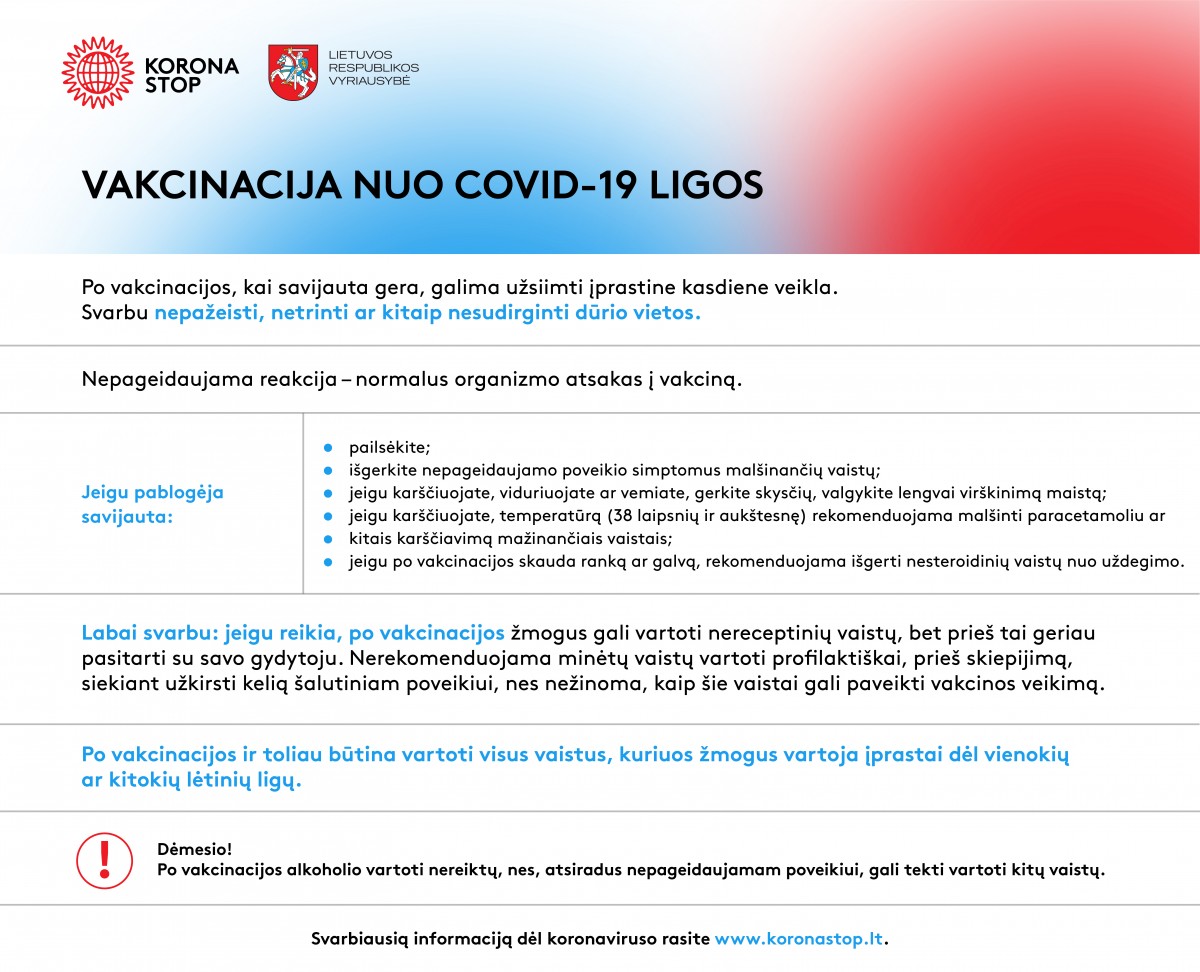 KORONA STOP

LIETUVOS RESPUBLIKOS VYRIAUSYBĖ

VAKCINACIJA NUO COVID-19 LIGOS

Po vakcinacijos, kai savijauta gera, galima užsiimti įprastine kasdiene veikla. Svarbu nepažeisti, netrinti ar kitaip nesudirginti dūrio vietos.

Nepageidaujama reakcija – normalus organizmo atsakas į vakciną.

Jeigu pablogėja savijauta:

- pailsėkite;
- išgerkite nepageidaujamo poveikio simptomus malšinančių vaistų;
- jeigu karščiuojate, viduriuojate ar vemiate, gerkite skysčių, valgykite lengvai virškinimą maistą;
- jeigu karščiuojate, temperatūrą (38 laipsnių ir aukštesnę) rekomenduojama malšinti paracetamoliu ar
- kitais karščiavimą mažinančiais vaistais;
- jeigu po vakcinacijos skauda ranką ar galvą, rekomenduojama išgerti nesteroidinių vaistų nuo uždegimo.

Labai svarbu: jeigu reikia, po vakcinacijos žmogus gali vartoti nereceptinių vaistų, bet prieš tai geriau pasitarti su savo gydytoju. Nerekomenduojama minėtų vaistų vartoti profilaktiškai, prieš skiepijimą, siekiant užkirsti kelią šalutiniam poveikiui, nes nežinoma, kaip šie vaistai gali paveikti vakcinos veikimą.

Po vakcinacijos ir toliau būtina vartoti visus vaistus, kuriuos žmogus vartoja įprastai dėl vienokių ar kitokių lėtinių ligų.

!

Dėmesio!
Po vakcinacijos alkoholio vartoti nereiktų, nes, atsiradus nepageidaujamam poveikiui, gali tekti vartoti kitų vaistų.

Svarbiausią informaciją dėl koronaviruso rasite www.koronastop.lt.